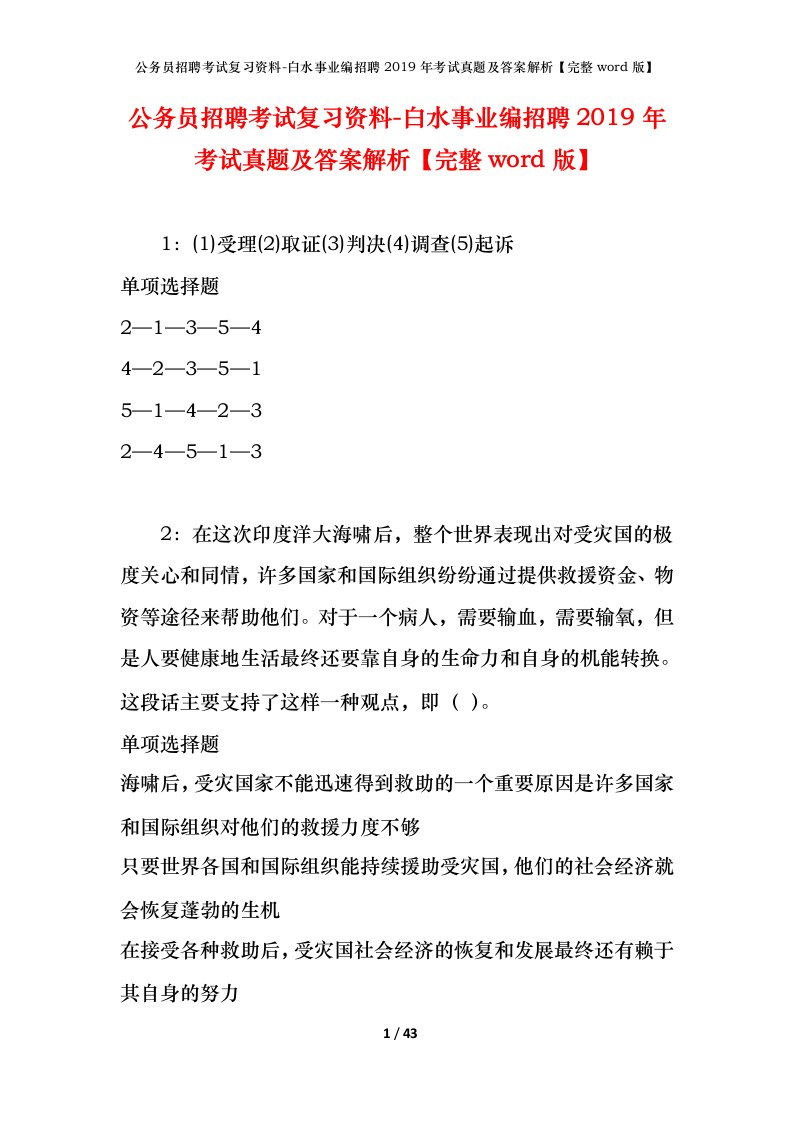 公务员招聘考试复习资料-白水事业编招聘 2019 年考试真题及答案解析【完整 word 版】

公务员招聘考试复习资料-白水事业编招聘 2019 年考试真题及答案解析【完整 word 版】

1：(1)受理(2)取证(3)判决(4)调查(5)起诉

单项选择题

2—1—3—5—4

4—2—3—5—1

5—1—4—2—3

2—4—5—1—3

2：在这次印度洋大海啸后，整个世界表现出对受灾国的极度关心和同情，许多国家和国际组织纷纷通过提供救援资金、物资等途径来帮助他们。对于一个病人，需要输血，需要输氧，但是人要健康地生活最终还要靠自身的生命力和自身的机能转换。这段话主要支持了这样一种观点，即（ ）。

单项选择题

海啸后，受灾国家不能迅速得到救助的一个重要原因是许多国家和国际组织对他们的救援力度不够

只要世界各国和国际组织能持续援助受灾国，他们的社会经济就会恢复蓬勃的生机

在接受各种救助后，受灾国社会经济的恢复和发展最终还有赖于其自身的努力

1 / 43